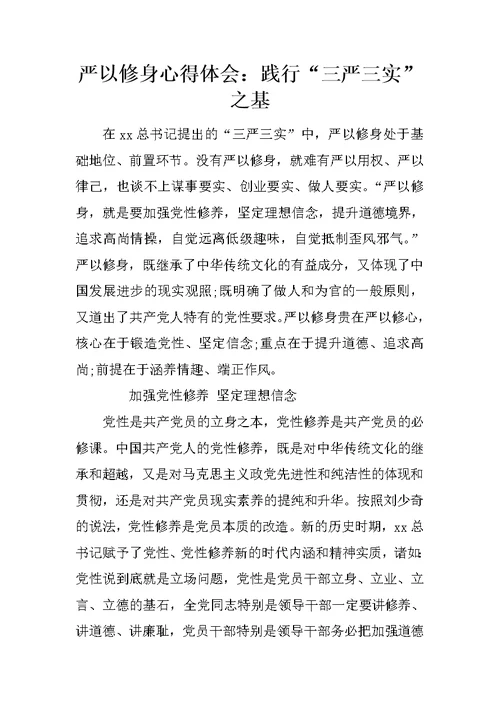 严以修身心得体会：践行“三严三实”之基

在xx总书记提出的“三严三实”中，严以修身处于基础地位、前置环节。没有严以修身，就难有严以用权、严以律己，也谈不上谋事要实、创业要实、做人要实。“严以修身，就是要加强党性修养，坚定理想信念，提升道德境界，追求高尚情操，自觉远离低级趣味，自觉抵制歪风邪气。”严以修身，既继承了中华传统文化的有益成分，又体现了中国发展进步的现实观照；既明确了做人和为官的一般原则，又道出了共产党人特有的党性要求。严以修身贵在严以修心，核心在于锻造党性、坚定信念；重点在于提升道德、追求高尚；前提在于涵养情趣、端正作风。

加强党性修养 坚定理想信念

党性是共产党员的立身之本，党性修养是共产党员的必修课。中国共产党人的党性修养，既是对中华传统文化的继承和超越，又是对马克思主义政党先进性和纯洁性的体现和贯彻，还是对共产党员现实素养的提纯和升华。按照刘少奇的说法，党性修养是党员本质的改造。新的历史时期，xx总书记赋予了党性、党性修养新的时代内涵和精神实质，诸如：党性说到底就是立场问题，党性是党员干部立身、立业、立言、立德的基石，全党同志特别是领导干部一定要讲修养、讲道德、讲廉耻，党员干部特别是领导干部务必把加强道德